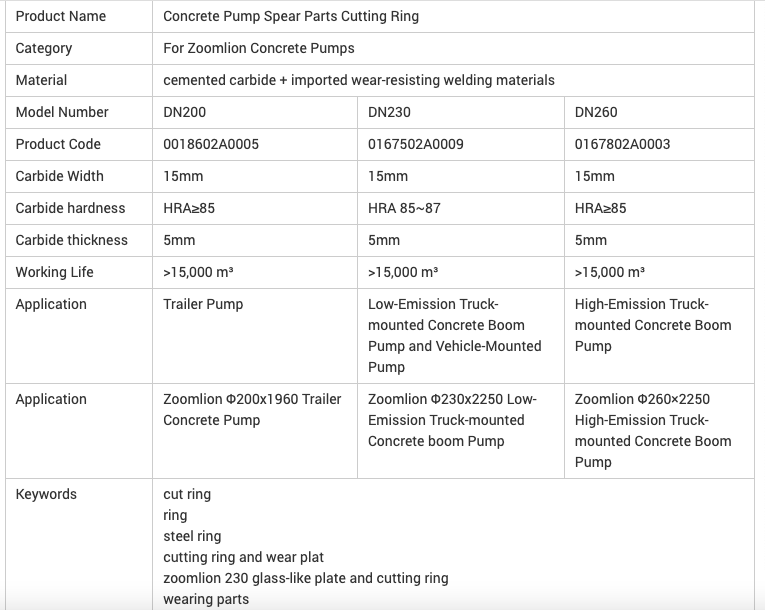 | Product Name | Concrete Pump Spear Parts Cutting Ring | | |
|---|---|---|---|
| Category | For Zoomlion Concrete Pumps | | |
| Material | cemented carbide + imported wear-resisting welding materials | | |
| Model Number | DN200 | DN230 | DN260 |
| Product Code | 0018602A0005 | 0167502A0009 | 0167802A0003 |
| Carbide Width | 15mm | 15mm | 15mm |
| Carbide hardness | HRA≥85 | HRA 85~87 | HRA≥85 |
| Carbide thickness | 5mm | 5mm | 5mm |
| Working Life | >15,000 m³ | >15,000 m³ | >15,000 m³ |
| Application | Trailer Pump | Low-Emission Truck-mounted Concrete Boom Pump and Vehicle-Mounted Pump | High-Emission Truck-mounted Concrete Boom Pump |
| Application | Zoomlion Φ200x1960 Trailer Concrete Pump | Zoomlion Φ230x2250 Low-Emission Truck-mounted Concrete boom Pump | Zoomlion Φ260×2250 High-Emission Truck-mounted Concrete Boom Pump |
| Keywords | cut ring<br>ring<br>steel ring<br>cutting ring and wear plat<br>zoomlion 230 glass-like plate and cutting ring<br>wearing parts | | |